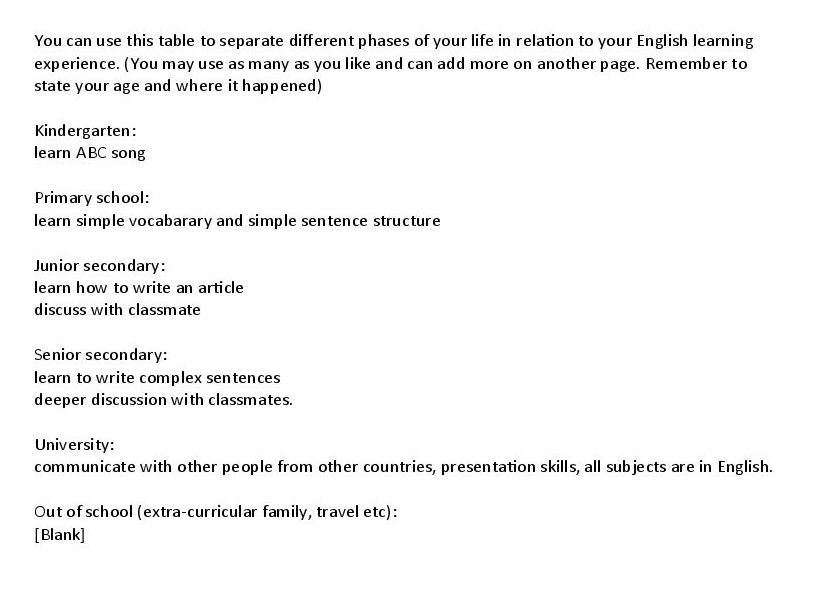 You can use this table to separate different phases of your life in relation to your English learning experience. (You may use as many as you like and can add more on another page. Remember to state your age and where it happened)

Kindergarten:
learn ABC song

Primary school:
learn simple vocabarary and simple sentence structure

Junior secondary:
learn how to write an article
discuss with classmate

Senior secondary:
learn to write complex sentences
deeper discussion with classmates.

University:
communicate with other people from other countries, presentation skills, all subjects are in English.

Out of school (extra-curricular family, travel etc):
[Blank]